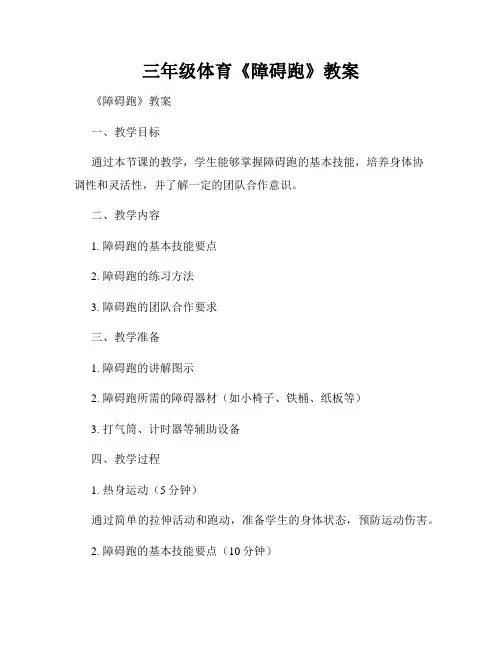 三年级体育《障碍跑》教案

《障碍跑》教案

一、教学目标

通过本节课的教学，学生能够掌握障碍跑的基本技能，培养身体协调性和灵活性，并了解一定的团队合作意识。

二、教学内容

1. 障碍跑的基本技能要点

2. 障碍跑的练习方法

3. 障碍跑的团队合作要求

三、教学准备

1. 障碍跑的讲解图示

2. 障碍跑所需的障碍器材（如小椅子、铁桶、纸板等）

3. 打气筒、计时器等辅助设备

四、教学过程

1. 热身运动（5 分钟）

通过简单的拉伸活动和跑动，准备学生的身体状态，预防运动伤害。

2. 障碍跑的基本技能要点（10 分钟）